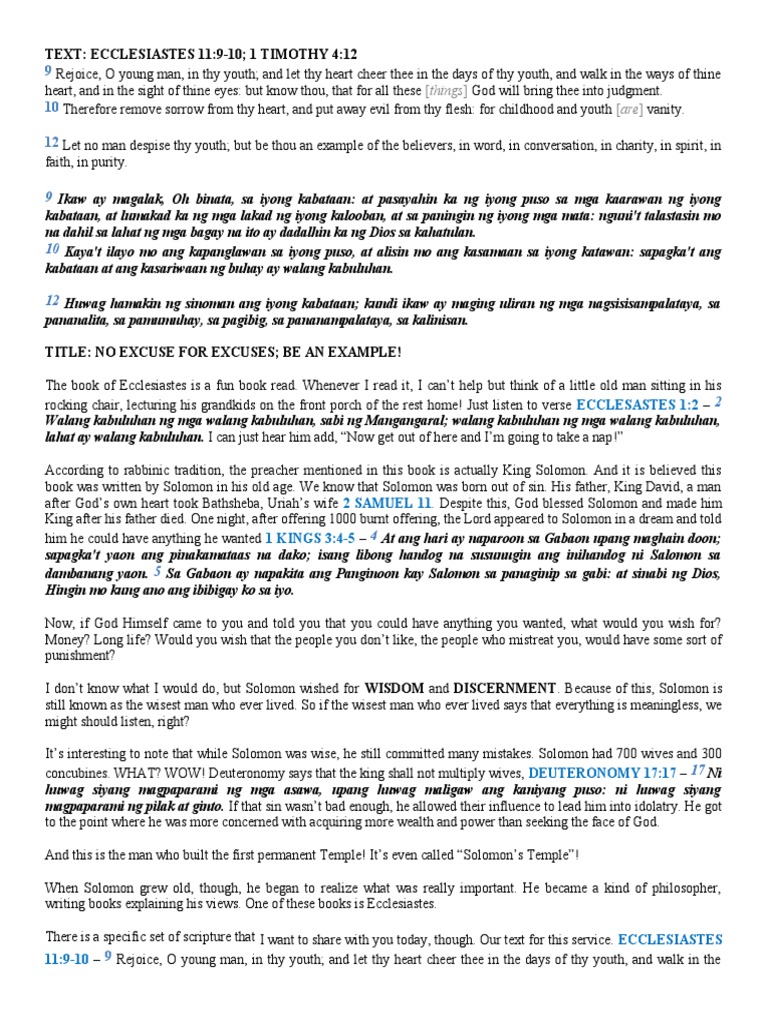 TEXT: ECCLESIASTES 11:9-10; 1 TIMOTHY 4:12

9 Rejoice, O young man, in thy youth; and let thy heart cheer thee in the days of thy youth, and walk in the ways of thine heart, and in the sight of thine eyes: but know thou, that for all these [things] God will bring thee into judgment.
10 Therefore remove sorrow from thy heart, and put away evil from thy flesh: for childhood and youth [are] vanity.

12 Let no man despise thy youth; but be thou an example of the believers, in word, in conversation, in charity, in spirit, in faith, in purity.

9 Ikaw ay magalak, Oh binata, sa iyong kabataan: at pasayahin ka ng iyong puso sa mga kaarawan ng iyong kabataan, at lumakad ka ng mga lakad ng iyong kalooban, at sa paningin ng iyong mga mata: nguni't talastasin mo na dahil sa lahat ng mga bagay na ito ay dadalhin ka ng Dios sa kahatulan.
10 Kaya't ilayo mo ang kapanglawan sa iyong puso, at alisin mo ang kasamaan sa iyong katawan: sapagka't ang kabataan at ang kasariwaan ng buhay ay walang kabuluhan.

12 Huwag hamakin ng sinoman ang iyong kabataan; kundi ikaw ay maging uliran ng mga nagsisisampalataya, sa pananalita, sa pamumuhay, sa pagibig, sa pananampalataya, sa kalinisan.

TITLE: NO EXCUSE FOR EXCUSES; BE AN EXAMPLE!

The book of Ecclesiastes is a fun book read. Whenever I read it, I can't help but think of a little old man sitting in his rocking chair, lecturing his grandkids on the front porch of the rest home! Just listen to verse ECCLESASTES 1:2 – 2 Walang kabuluhan ng mga walang kabuluhan, sabi ng Mangangaral; walang kabuluhan ng mga walang kabuluhan, lahat ay walang kabuluhan. I can just hear him add, "Now get out of here and I'm going to take a nap!"

According to rabbinic tradition, the preacher mentioned in this book is actually King Solomon. And it is believed this book was written by Solomon in his old age. We know that Solomon was born out of sin. His father, King David, a man after God's own heart took Bathsheba, Uriah's wife 2 SAMUEL 11. Despite this, God blessed Solomon and made him King after his father died. One night, after offering 1000 burnt offering, the Lord appeared to Solomon in a dream and told him he could have anything he wanted 1 KINGS 3:4-5 – 4 At ang hari ay naparoon sa Gabaon upang maghain doon; sapagka't yaon ang pinakamataas na dako; isang libong handog na susunugin ang inihandog ni Salomon sa dambanang yaon. 5 Sa Gabaon ay napakita ang Panginoon kay Salomon sa panaginip sa gabi: at sinabi ng Dios, Hingin mo kung ano ang ibibigay ko sa iyo.

Now, if God Himself came to you and told you that you could have anything you wanted, what would you wish for? Money? Long life? Would you wish that the people you don't like, the people who mistreat you, would have some sort of punishment?

I don't know what I would do, but Solomon wished for WISDOM and DISCERNMENT. Because of this, Solomon is still known as the wisest man who ever lived. So if the wisest man who ever lived says that everything is meaningless, we might should listen, right?

It's interesting to note that while Solomon was wise, he still committed many mistakes. Solomon had 700 wives and 300 concubines. WHAT? WOW! Deuteronomy says that the king shall not multiply wives, DEUTERONOMY 17:17 – 17 Ni huwag siyang magpaparami ng mga asawa, upang huwag maligaw ang kaniyang puso: ni huwag siyang magpaparami ng pilak at ginto. If that sin wasn't bad enough, he allowed their influence to lead him into idolatry. He got to the point where he was more concerned with acquiring more wealth and power than seeking the face of God.

And this is the man who built the first permanent Temple! It's even called "Solomon's Temple"!

When Solomon grew old, though, he began to realize what was really important. He became a kind of philosopher, writing books explaining his views. One of these books is Ecclesiastes.

There is a specific set of scripture that I want to share with you today, though. Our text for this service. ECCLESIASTES 11:9-10 – 9 Rejoice, O young man, in thy youth; and let thy heart cheer thee in the days of thy youth, and walk in the